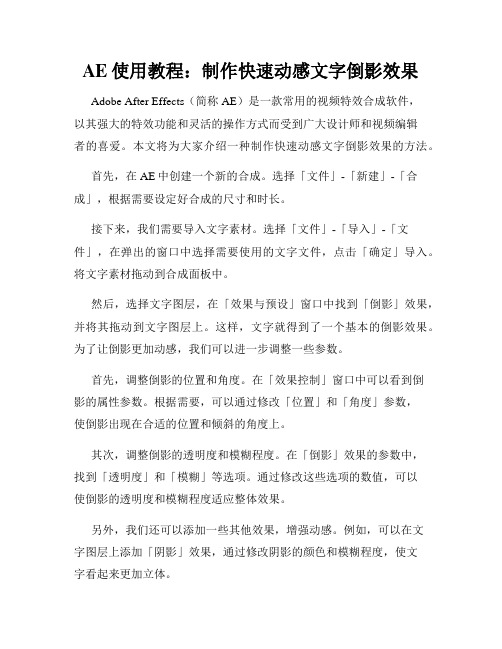 AE 使用教程：制作快速动感文字倒影效果

Adobe After Effects（简称 AE）是一款常用的视频特效合成软件，以其强大的特效功能和灵活的操作方式而受到广大设计师和视频编辑者的喜爱。本文将为大家介绍一种制作快速动感文字倒影效果的方法。

首先，在 AE 中创建一个新的合成。选择「文件」-「新建」-「合成」，根据需要设定好合成的尺寸和时长。

接下来，我们需要导入文字素材。选择「文件」-「导入」-「文件」，在弹出的窗口中选择需要使用的文字文件，点击「确定」导入。将文字素材拖动到合成面板中。

然后，选择文字图层，在「效果与预设」窗口中找到「倒影」效果，并将其拖动到文字图层上。这样，文字就得到了一个基本的倒影效果。为了让倒影更加动感，我们可以进一步调整一些参数。

首先，调整倒影的位置和角度。在「效果控制」窗口中可以看到倒影的属性参数。根据需要，可以通过修改「位置」和「角度」参数，使倒影出现在合适的位置和倾斜的角度上。

其次，调整倒影的透明度和模糊程度。在「倒影」效果的参数中，找到「透明度」和「模糊」等选项。通过修改这些选项的数值，可以使倒影的透明度和模糊程度适应整体效果。

另外，我们还可以添加一些其他效果，增强动感。例如，可以在文字图层上添加「阴影」效果，通过修改阴影的颜色和模糊程度，使文字看起来更加立体。